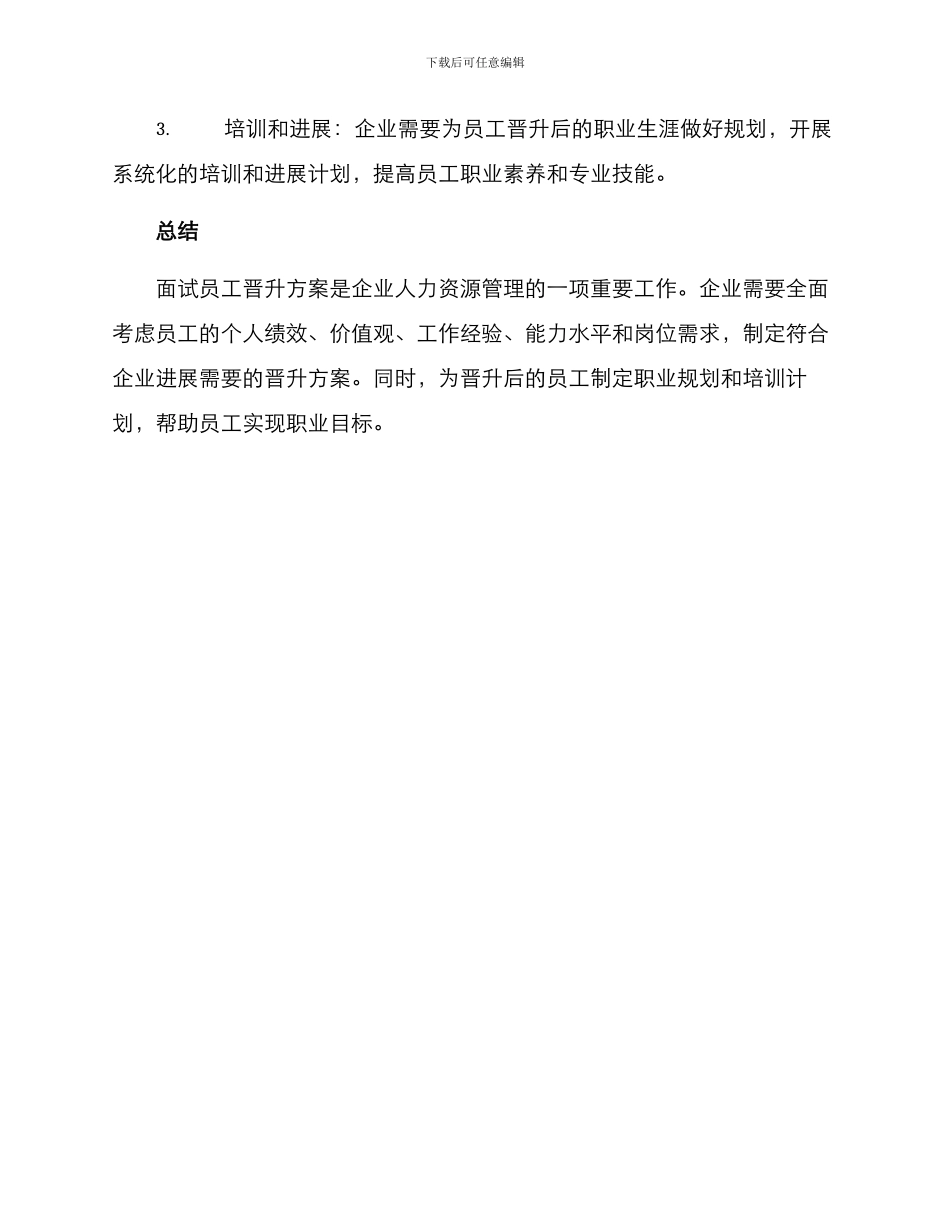 下载后可任意编辑

3. 培训和进展：企业需要为员工晋升后的职业生涯做好规划，开展系统化的培训和进展计划，提高员工职业素养和专业技能。

总结

面试员工晋升方案是企业人力资源管理的一项重要工作。企业需要全面考虑员工的个人绩效、价值观、工作经验、能力水平和岗位需求，制定符合企业进展需要的晋升方案。同时，为晋升后的员工制定职业规划和培训计划，帮助员工实现职业目标。